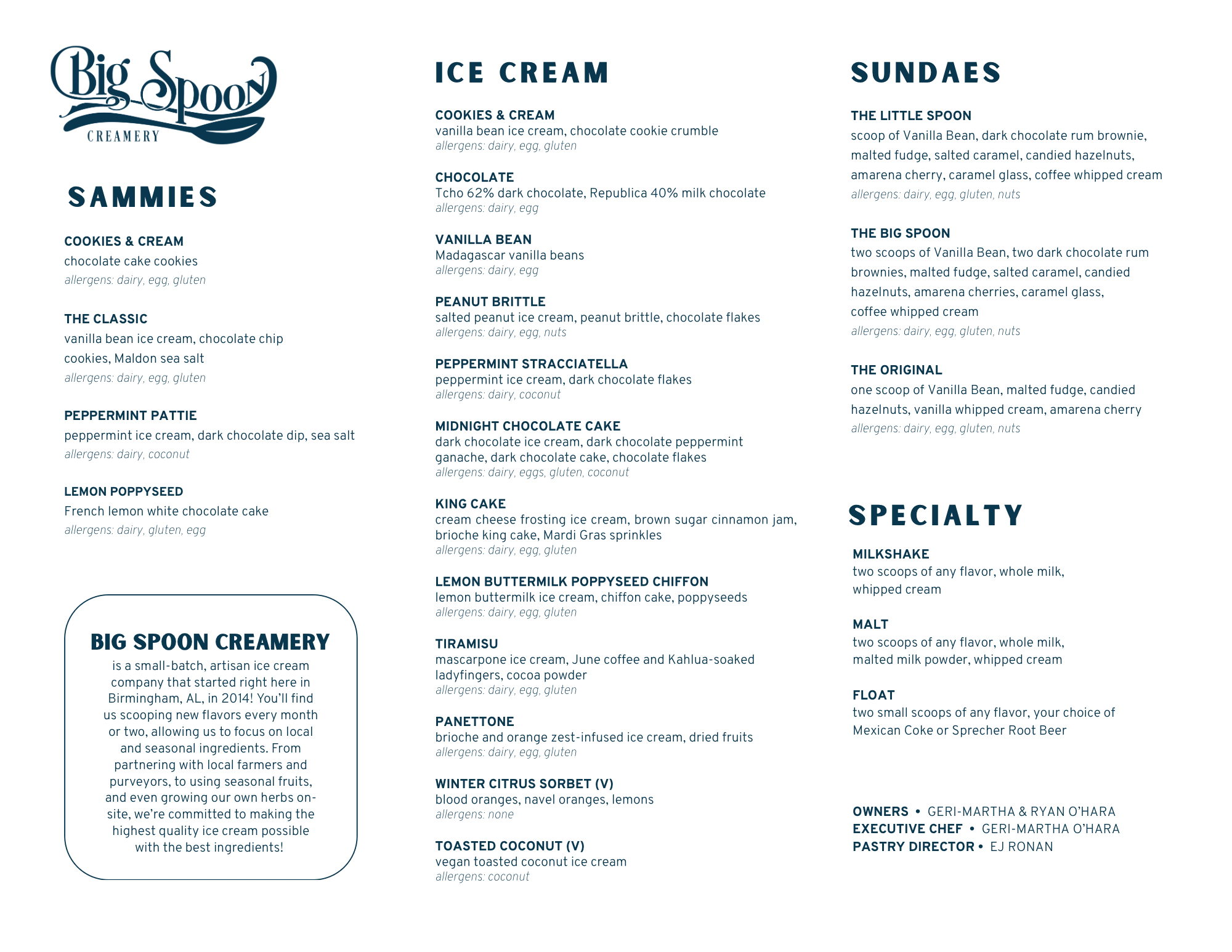 Big Spoon
CREAMERY

SAMMIES

COOKIES & CREAM
chocolate cake cookies
allergens: dairy, egg, gluten

THE CLASSIC
vanilla bean ice cream, chocolate chip cookies, Maldon sea salt
allergens: dairy, egg, gluten

PEPPERMINT PATTIE
peppermint ice cream, dark chocolate dip, sea salt
allergens: dairy, coconut

LEMON POPPYSEED
French lemon white chocolate cake
allergens: dairy, gluten, egg

BIG SPOON CREAMERY
is a small-batch, artisan ice cream company that started right here in Birmingham, AL, in 2014! You'll find us scooping new flavors every month or two, allowing us to focus on local and seasonal ingredients. From partnering with local farmers and purveyors, to using seasonal fruits, and even growing our own herbs on-site, we're committed to making the highest quality ice cream possible with the best ingredients!

ICE CREAM

COOKIES & CREAM
vanilla bean ice cream, chocolate cookie crumble
allergens: dairy, egg, gluten

CHOCOLATE
Tcho 62% dark chocolate, Republica 40% milk chocolate
allergens: dairy, egg

VANILLA BEAN
Madagascar vanilla beans
allergens: dairy, egg

PEANUT BRITTLE
salted peanut ice cream, peanut brittle, chocolate flakes
allergens: dairy, egg, nuts

PEPPERMINT STRACCIATELLA
peppermint ice cream, dark chocolate flakes
allergens: dairy, coconut

MIDNIGHT CHOCOLATE CAKE
dark chocolate ice cream, dark chocolate peppermint ganache, dark chocolate cake, chocolate flakes
allergens: dairy, eggs, gluten, coconut

KING CAKE
cream cheese frosting ice cream, brown sugar cinnamon jam, brioche king cake, Mardi Gras sprinkles
allergens: dairy, egg, gluten

LEMON BUTTERMILK POPPYSEED CHIFFON
lemon buttermilk ice cream, chiffon cake, poppyseeds
allergens: dairy, egg, gluten

TIRAMISU
mascarpone ice cream, June coffee and Kahlua-soaked ladyfingers, cocoa powder
allergens: dairy, egg, gluten

PANETTONE
brioche and orange zest-infused ice cream, dried fruits
allergens: dairy, egg, gluten

WINTER CITRUS SORBET (V)
blood oranges, navel oranges, lemons
allergens: none

TOASTED COCONUT (V)
vegan toasted coconut ice cream
allergens: coconut

SUNDAES

THE LITTLE SPOON
scoop of Vanilla Bean, dark chocolate rum brownie, malted fudge, salted caramel, candied hazelnuts, amarena cherry, caramel glass, coffee whipped cream
allergens: dairy, egg, gluten, nuts

THE BIG SPOON
two scoops of Vanilla Bean, two dark chocolate rum brownies, malted fudge, salted caramel, candied hazelnuts, amarena cherries, caramel glass, coffee whipped cream
allergens: dairy, egg, gluten, nuts

THE ORIGINAL
one scoop of Vanilla Bean, malted fudge, candied hazelnuts, vanilla whipped cream, amarena cherry
allergens: dairy, egg, gluten, nuts

SPECIALTY

MILKSHAKE
two scoops of any flavor, whole milk, whipped cream

MALT
two scoops of any flavor, whole milk, malted milk powder, whipped cream

FLOAT
two small scoops of any flavor, your choice of Mexican Coke or Sprecher Root Beer

OWNERS • GERI-MARTHA & RYAN O'HARA
EXECUTIVE CHEF • GERI-MARTHA O'HARA
PASTRY DIRECTOR • EJ RONAN